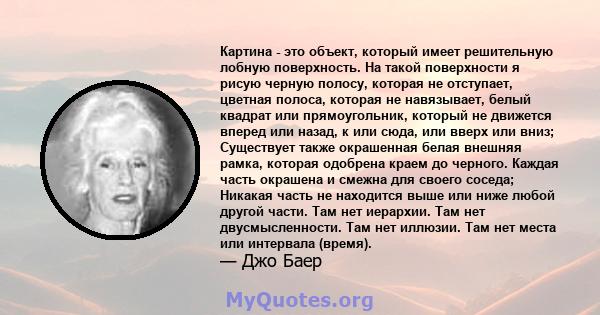 Картина - это объект, который имеет решительную лобную поверхность. На такой поверхности я рисую черную полосу, которая не отступает, цветная полоса, которая не навязывает, белый квадрат или прямоугольник, который не движется вперед или назад, к или сюда, или вверх или вниз; Существует также окрашенная белая внешняя рамка, которая одобрена краем до черного. Каждая часть окрашена и смежна для своего соседа; Никакая часть не находится выше или ниже любой другой части. Там нет иерархии. Там нет двусмысленности. Там нет иллюзии. Там нет места или интервала (время).

— Джо Баер

MyQuotes.org